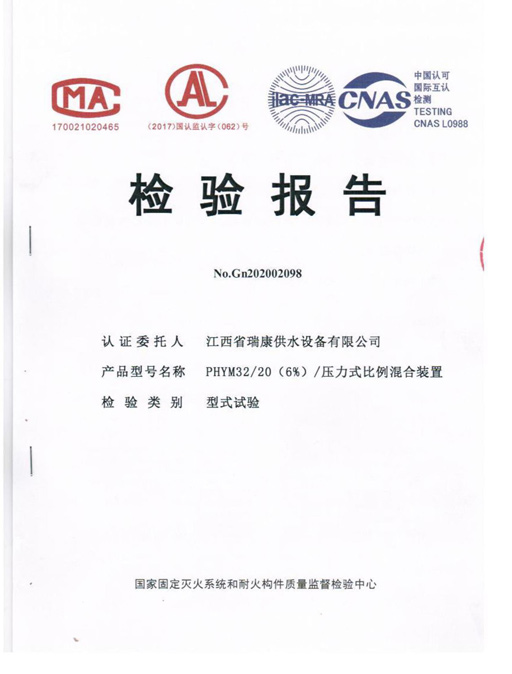 MA
170021020465

AL
（2017）国认监认字（062）号

ilac-MRA

CNAS
中国认可
国际互认
检测
TESTING
CNAS L0988

检验报告

No.Gn202002098

认证委托人 江西省瑞康供水设备有限公司
产品型号名称 PHYM32/20（6%）/压力式比例混合装置
检验类别 型式试验

国家固定灭火系统和耐火构件质量监督检验中心